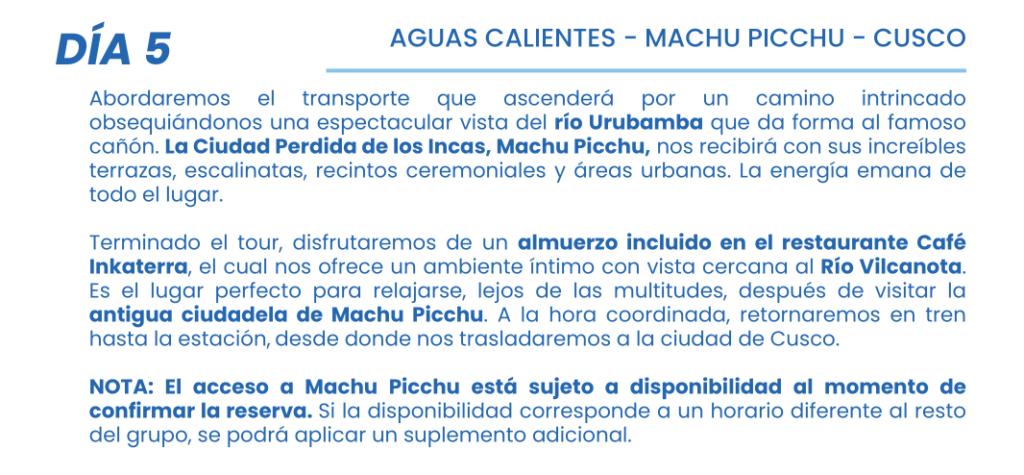 DÍA 5

AGUAS CALIENTES - MACHU PICCHU - CUSCO

Abordaremos el transporte que ascenderá por un camino intrincado obsequiándonos una espectacular vista del río Urubamba que da forma al famoso cañón. La Ciudad Perdida de los Incas, Machu Picchu, nos recibirá con sus increíbles terrazas, escalinatas, recintos ceremoniales y áreas urbanas. La energía emana de todo el lugar.

Terminado el tour, disfrutaremos de un almuerzo incluido en el restaurante Café Inkaterra, el cual nos ofrece un ambiente íntimo con vista cercana al Río Vilcanota. Es el lugar perfecto para relajarse, lejos de las multitudes, después de visitar la antigua ciudadela de Machu Picchu. A la hora coordinada, retornaremos en tren hasta la estación, desde donde nos trasladaremos a la ciudad de Cusco.

NOTA: El acceso a Machu Picchu está sujeto a disponibilidad al momento de confirmar la reserva. Si la disponibilidad corresponde a un horario diferente al resto del grupo, se podrá aplicar un suplemento adicional.